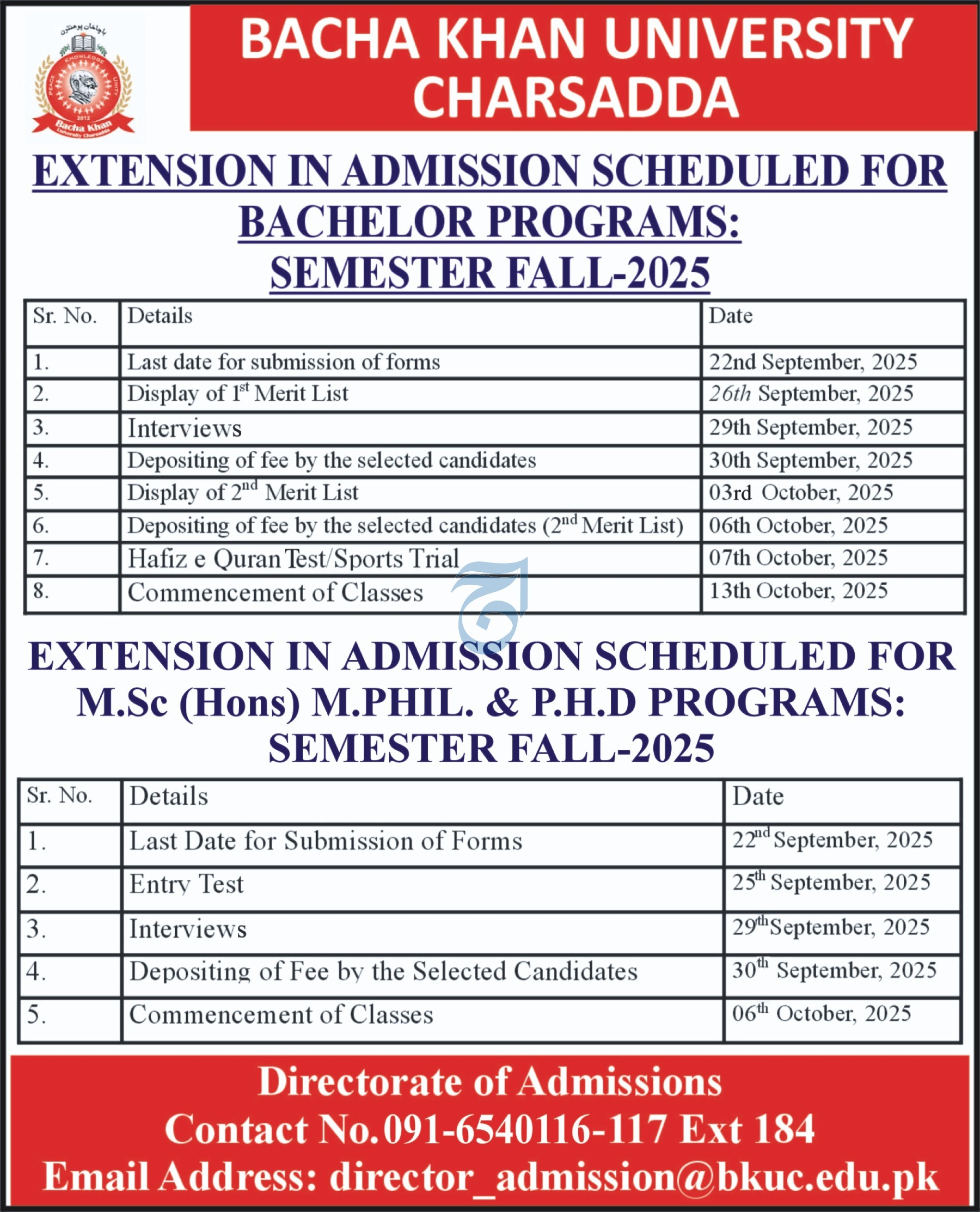 باچاخان پوهنتون
KNOWLEDGE
PEACE
UNITY
2012
Bacha Khan
University Charsadda

BACHA KHAN UNIVERSITY CHARSADDA

EXTENSION IN ADMISSION SCHEDULED FOR BACHELOR PROGRAMS: SEMESTER FALL-2025

| Sr. No. | Details | Date |
|---|---|---|
| 1. | Last date for submission of forms | 22nd September, 2025 |
| 2. | Display of 1$^{st}$ Merit List | 26th September, 2025 |
| 3. | Interviews | 29th September, 2025 |
| 4. | Depositing of fee by the selected candidates | 30th September, 2025 |
| 5. | Display of 2$^{nd}$ Merit List | 03rd October, 2025 |
| 6. | Depositing of fee by the selected candidates (2$^{nd}$ Merit List) | 06th October, 2025 |
| 7. | Hafiz e Quran Test/Sports Trial | 07th October, 2025 |
| 8. | Commencement of Classes | 13th October, 2025 |

EXTENSION IN ADMISSION SCHEDULED FOR M.Sc (Hons) M.PHIL. & P.H.D PROGRAMS: SEMESTER FALL-2025

| Sr. No. | Details | Date |
|---|---|---|
| 1. | Last Date for Submission of Forms | 22$^{nd}$ September, 2025 |
| 2. | Entry Test | 25$^{th}$ September, 2025 |
| 3. | Interviews | 29$^{th}$ September, 2025 |
| 4. | Depositing of Fee by the Selected Candidates | 30$^{th}$ September, 2025 |
| 5. | Commencement of Classes | 06$^{th}$ October, 2025 |

Directorate of Admissions
Contact No.091-6540116-117 Ext 184
Email Address: director_admission@bkuc.edu.pk